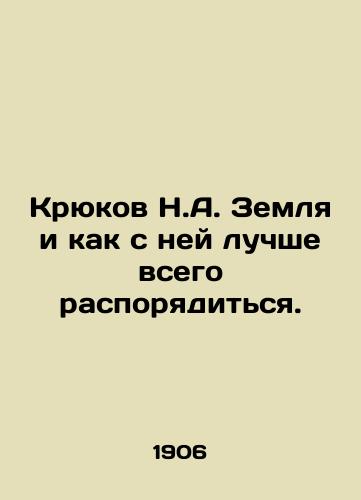 Крюков Н.А. Земля и как с ней лучше всего распорядиться.

1906